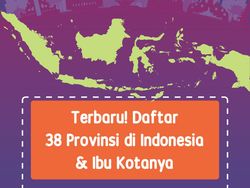 Terbaru! Daftar
38 Provinsi di Indonesia
& Ibu Kotanya